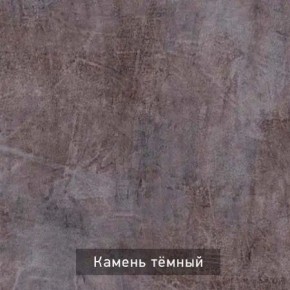 Камень тёмный